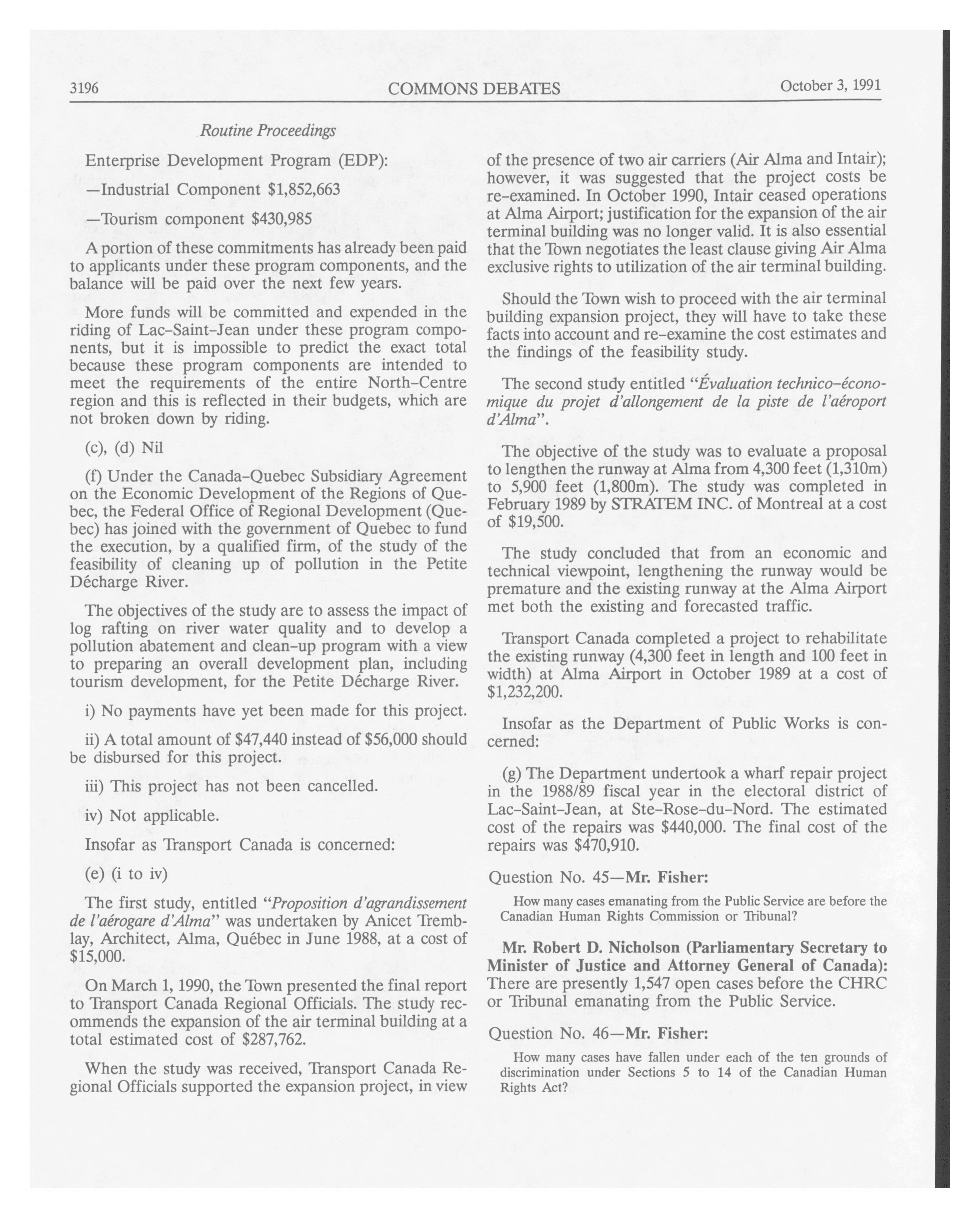 3196 COMMONS DEBATES October 3, 1991

Routine Proceedings

Enterprise Development Program (EDP):

—Industrial Component $1,852,663

—Tourism component $430,985

A portion of these commitments has already been paid to applicants under these program components, and the balance will be paid over the next few years.

More funds will be committed and expended in the riding of Lac-Saint-Jean under these program components, but it is impossible to predict the exact total because these program components are intended to meet the requirements of the entire North-Centre region and this is reflected in their budgets, which are not broken down by riding.

(c), (d) Nil

(f) Under the Canada-Quebec Subsidiary Agreement on the Economic Development of the Regions of Quebec, the Federal Office of Regional Development (Quebec) has joined with the government of Quebec to fund the execution, by a qualified firm, of the study of the feasibility of cleaning up of pollution in the Petite Décharge River.

The objectives of the study are to assess the impact of log rafting on river water quality and to develop a pollution abatement and clean-up program with a view to preparing an overall development plan, including tourism development, for the Petite Décharge River.

i) No payments have yet been made for this project.

ii) A total amount of $47,440 instead of $56,000 should be disbursed for this project.

iii) This project has not been cancelled.

iv) Not applicable.

Insofar as Transport Canada is concerned:

(e) (i to iv)

The first study, entitled "Proposition d'agrandissement de l'aérogare d'Alma" was undertaken by Anicet Tremblay, Architect, Alma, Québec in June 1988, at a cost of $15,000.

On March 1, 1990, the Town presented the final report to Transport Canada Regional Officials. The study recommends the expansion of the air terminal building at a total estimated cost of $287,762.

When the study was received, Transport Canada Regional Officials supported the expansion project, in view of the presence of two air carriers (Air Alma and Intair); however, it was suggested that the project costs be re-examined. In October 1990, Intair ceased operations at Alma Airport; justification for the expansion of the air terminal building was no longer valid. It is also essential that the Town negotiates the least clause giving Air Alma exclusive rights to utilization of the air terminal building.

Should the Town wish to proceed with the air terminal building expansion project, they will have to take these facts into account and re-examine the cost estimates and the findings of the feasibility study.

The second study entitled "Évaluation technico-économique du projet d'allongement de la piste de l'aéroport d'Alma".

The objective of the study was to evaluate a proposal to lengthen the runway at Alma from 4,300 feet (1,310m) to 5,900 feet (1,800m). The study was completed in February 1989 by STRATEM INC. of Montreal at a cost of $19,500.

The study concluded that from an economic and technical viewpoint, lengthening the runway would be premature and the existing runway at the Alma Airport met both the existing and forecasted traffic.

Transport Canada completed a project to rehabilitate the existing runway (4,300 feet in length and 100 feet in width) at Alma Airport in October 1989 at a cost of $1,232,200.

Insofar as the Department of Public Works is concerned:

(g) The Department undertook a wharf repair project in the 1988/89 fiscal year in the electoral district of Lac-Saint-Jean, at Ste-Rose-du-Nord. The estimated cost of the repairs was $440,000. The final cost of the repairs was $470,910.

Question No. 45—Mr. Fisher:

How many cases emanating from the Public Service are before the Canadian Human Rights Commission or Tribunal?

Mr. Robert D. Nicholson (Parliamentary Secretary to Minister of Justice and Attorney General of Canada): There are presently 1,547 open cases before the CHRC or Tribunal emanating from the Public Service.

Question No. 46—Mr. Fisher:

How many cases have fallen under each of the ten grounds of discrimination under Sections 5 to 14 of the Canadian Human Rights Act?